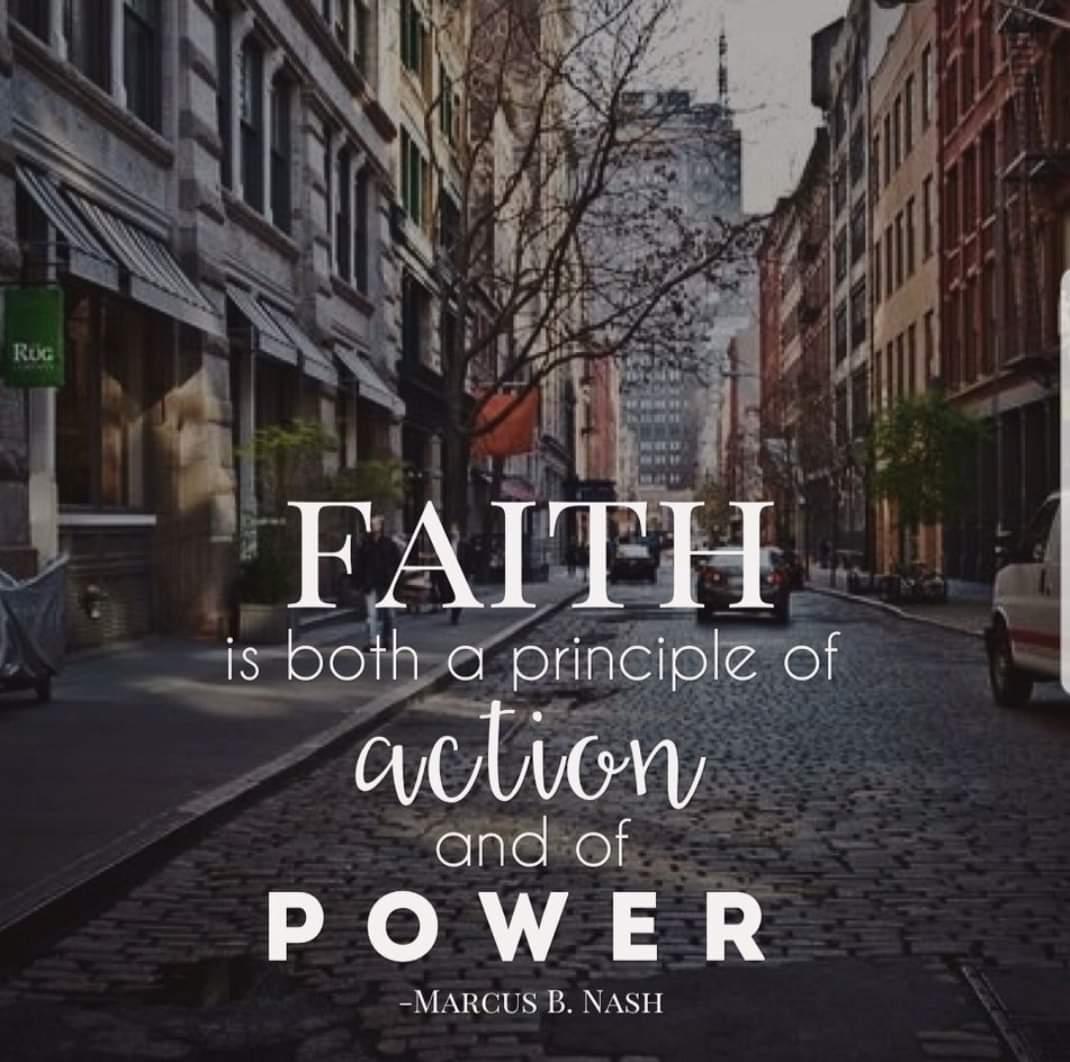 RUG

FAITH
is both a principle of
action
and of
POWER
-MARCUS B. NASH